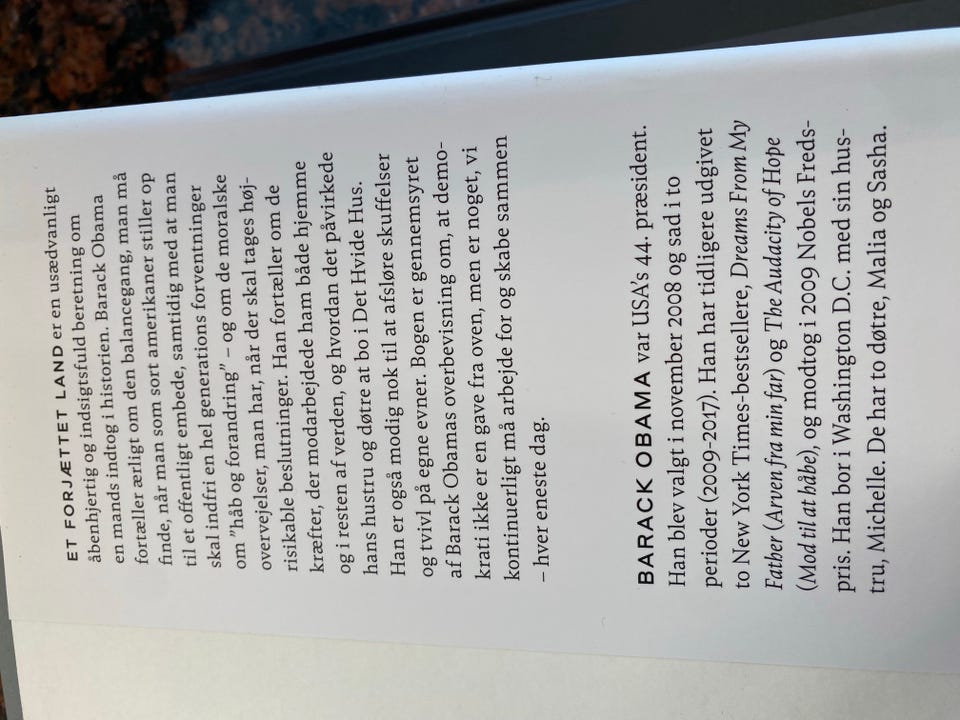 ET FORJÆTTET LAND er en usædvanligt åbenhjertig og indsigtsfuld beretning om en mands indtog i historien. Barack Obama fortæller ærligt om den balancegang, man må finde, når man som sort amerikaner stiller op til et offentligt embede, samtidig med at man skal indfri en hel generations forventninger om "håb og forandring" – og om de moralske overvejelser, man har, når der skal tages højrisikable beslutninger. Han fortæller om de kræfter, der modarbejdede ham både hjemme og i resten af verden, og hvordan det påvirkede hans hustru og døtre at bo i Det Hvide Hus. Han er også modig nok til at afsløre skuffelser og tvivl på egne evner. Bogen er gennemsyret af Barack Obamas overbevisning om, at demokrati ikke er en gave fra oven, men er noget, vi kontinuerligt må arbejde for og skabe sammen – hver eneste dag.

BARACK OBAMA var USA's 44. præsident. Han blev valgt i november 2008 og sad i to perioder (2009-2017). Han har tidligere udgivet to New York Times-bestsellere, Dreams From My Father (Arven fra min far) og The Audacity of Hope (Mod til at håbe), og modtog i 2009 Nobels Fredspris. Han bor i Washington D.C. med sin hustru, Michelle. De har to døtre, Malia og Sasha.